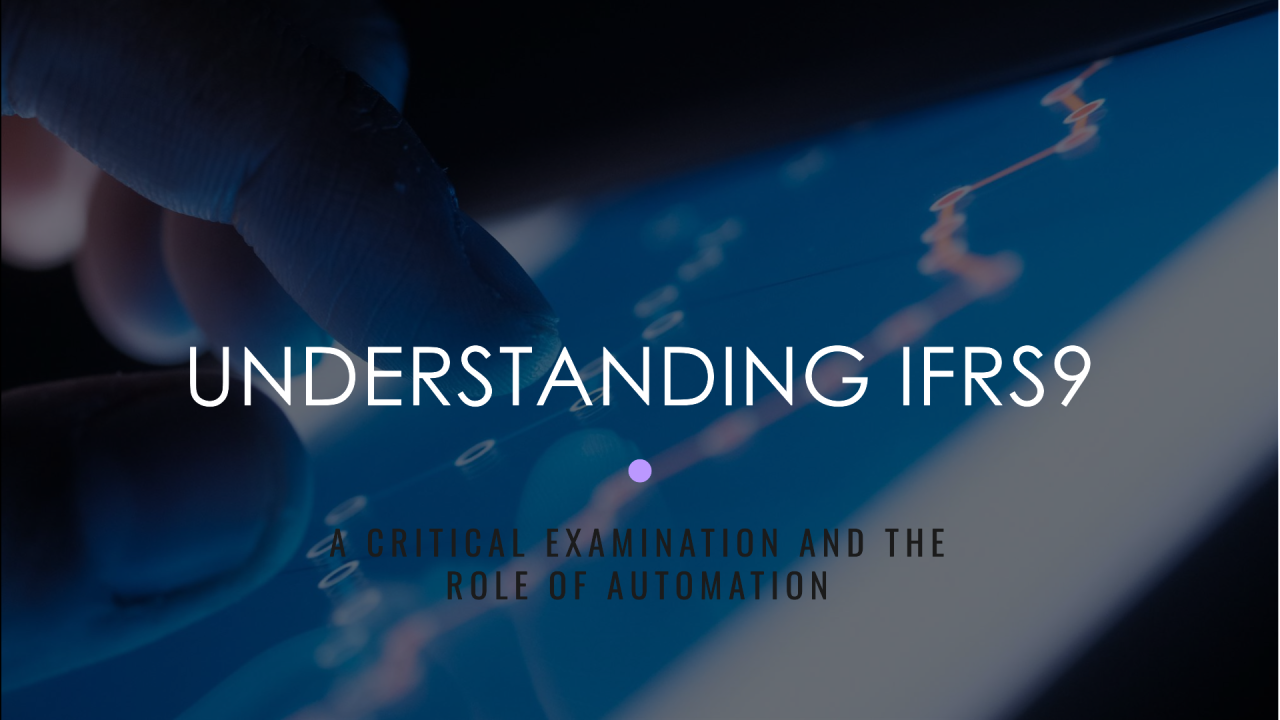 UNDERSTANDING IFRS9

A CRITICAL EXAMINATION AND THE ROLE OF AUTOMATION